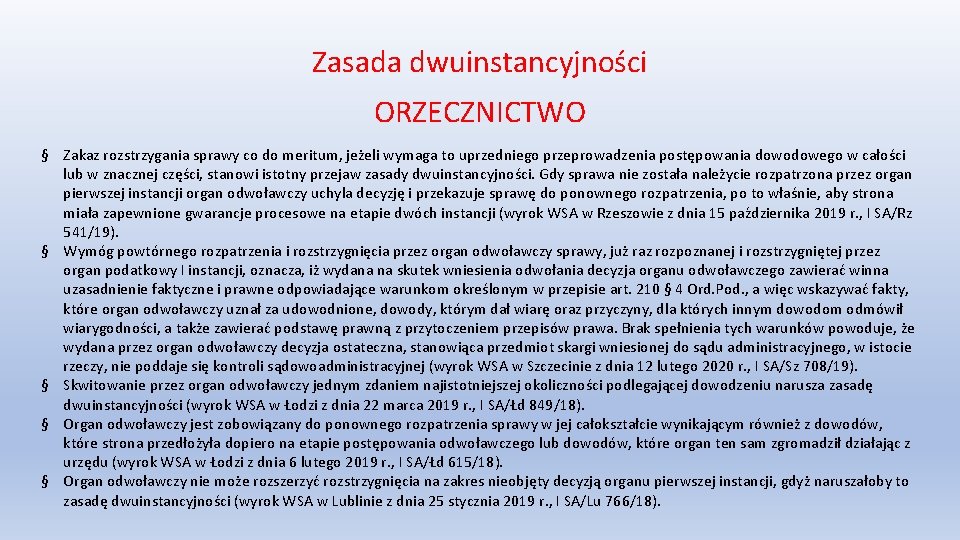 Zasada dwuinstancyjności

ORZECZNICTWO

§ Zakaz rozstrzygania sprawy co do meritum, jeżeli wymaga to uprzedniego przeprowadzenia postępowania dowodowego w całości lub w znacznej części, stanowi istotny przejaw zasady dwuinstancyjności. Gdy sprawa nie została należycie rozpatrzona przez organ pierwszej instancji organ odwoławczy uchyla decyzję i przekazuje sprawę do ponownego rozpatrzenia, po to właśnie, aby strona miała zapewnione gwarancje procesowe na etapie dwóch instancji (wyrok WSA w Rzeszowie z dnia 15 października 2019 r., I SA/Rz 541/19).

§ Wymóg powtórnego rozpatrzenia i rozstrzygnięcia przez organ odwoławczy sprawy, już raz rozpoznanej i rozstrzygniętej przez organ podatkowy I instancji, oznacza, iż wydana na skutek wniesienia odwołania decyzja organu odwoławczego zawierać winna uzasadnienie faktyczne i prawne odpowiadające warunkom określonym w przepisie art. 210 § 4 Ord.Pod., a więc wskazywać fakty, które organ odwoławczy uznał za udowodnione, dowody, którym dał wiarę oraz przyczyny, dla których innym dowodom odmówił wiarygodności, a także zawierać podstawę prawną z przytoczeniem przepisów prawa. Brak spełnienia tych warunków powoduje, że wydana przez organ odwoławczy decyzja ostateczna, stanowiąca przedmiot skargi wniesionej do sądu administracyjnego, w istocie rzeczy, nie poddaje się kontroli sądowoadministracyjnej (wyrok WSA w Szczecinie z dnia 12 lutego 2020 r., I SA/Sz 708/19).

§ Skwitowanie przez organ odwoławczy jednym zdaniem najistotniejszej okoliczności podlegającej dowodzeniu narusza zasadę dwuinstancyjności (wyrok WSA w Łodzi z dnia 22 marca 2019 r., I SA/Łd 849/18).

§ Organ odwoławczy jest zobowiązany do ponownego rozpatrzenia sprawy w jej całokształcie wynikającym również z dowodów, które strona przedłożyła dopiero na etapie postępowania odwoławczego lub dowodów, które organ ten sam zgromadził działając z urzędu (wyrok WSA w Łodzi z dnia 6 lutego 2019 r., I SA/Łd 615/18).

§ Organ odwoławczy nie może rozszerzyć rozstrzygnięcia na zakres nieobjęty decyzją organu pierwszej instancji, gdyż naruszałoby to zasadę dwuinstancyjności (wyrok WSA w Lublinie z dnia 25 stycznia 2019 r., I SA/Lu 766/18).